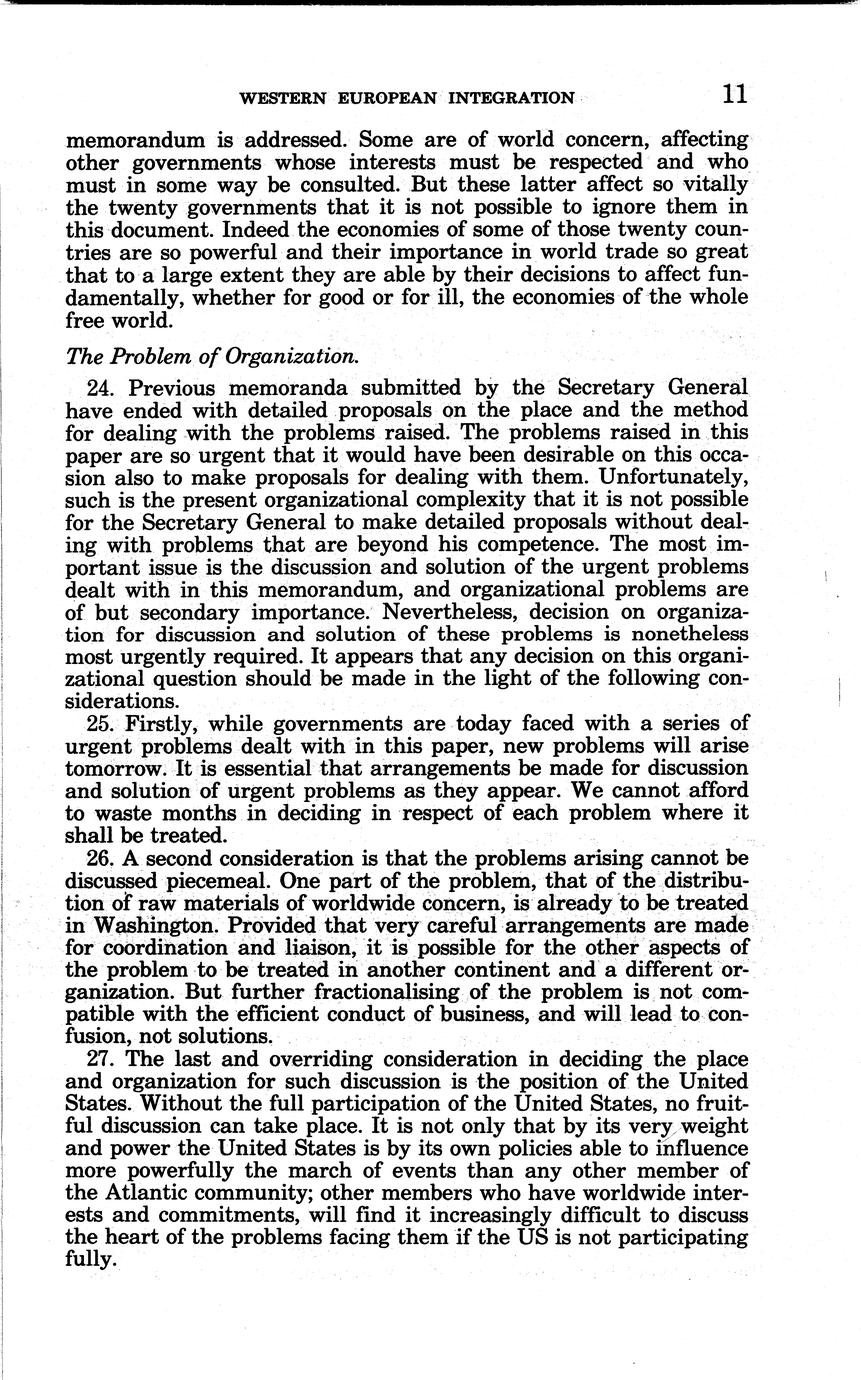 WESTERN EUROPEAN INTEGRATION 11

memorandum is addressed. Some are of world concern, affecting other governments whose interests must be respected and who must in some way be consulted. But these latter affect so vitally the twenty governments that it is not possible to ignore them in this document. Indeed the economies of some of those twenty countries are so powerful and their importance in world trade so great that to a large extent they are able by their decisions to affect fundamentally, whether for good or for ill, the economies of the whole free world.

The Problem of Organization.

24. Previous memoranda submitted by the Secretary General have ended with detailed proposals on the place and the method for dealing with the problems raised. The problems raised in this paper are so urgent that it would have been desirable on this occasion also to make proposals for dealing with them. Unfortunately, such is the present organizational complexity that it is not possible for the Secretary General to make detailed proposals without dealing with problems that are beyond his competence. The most important issue is the discussion and solution of the urgent problems dealt with in this memorandum, and organizational problems are of but secondary importance. Nevertheless, decision on organization for discussion and solution of these problems is nonetheless most urgently required. It appears that any decision on this organizational question should be made in the light of the following considerations.

25. Firstly, while governments are today faced with a series of urgent problems dealt with in this paper, new problems will arise tomorrow. It is essential that arrangements be made for discussion and solution of urgent problems as they appear. We cannot afford to waste months in deciding in respect of each problem where it shall be treated.

26. A second consideration is that the problems arising cannot be discussed piecemeal. One part of the problem, that of the distribution of raw materials of worldwide concern, is already to be treated in Washington. Provided that very careful arrangements are made for coordination and liaison, it is possible for the other aspects of the problem to be treated in another continent and a different organization. But further fractionalising of the problem is not compatible with the efficient conduct of business, and will lead to confusion, not solutions.

27. The last and overriding consideration in deciding the place and organization for such discussion is the position of the United States. Without the full participation of the United States, no fruitful discussion can take place. It is not only that by its very weight and power the United States is by its own policies able to influence more powerfully the march of events than any other member of the Atlantic community; other members who have worldwide interests and commitments, will find it increasingly difficult to discuss the heart of the problems facing them if the US is not participating fully.